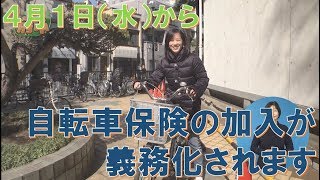 4月1日(水)から

自転車保険の加入が
義務化されます